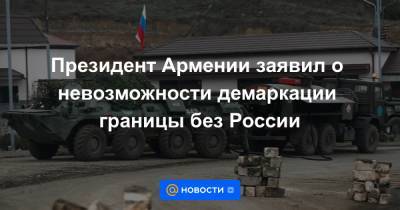 Президент Армении заявил о невозможности демаркации границы без России

НОВОСТИ